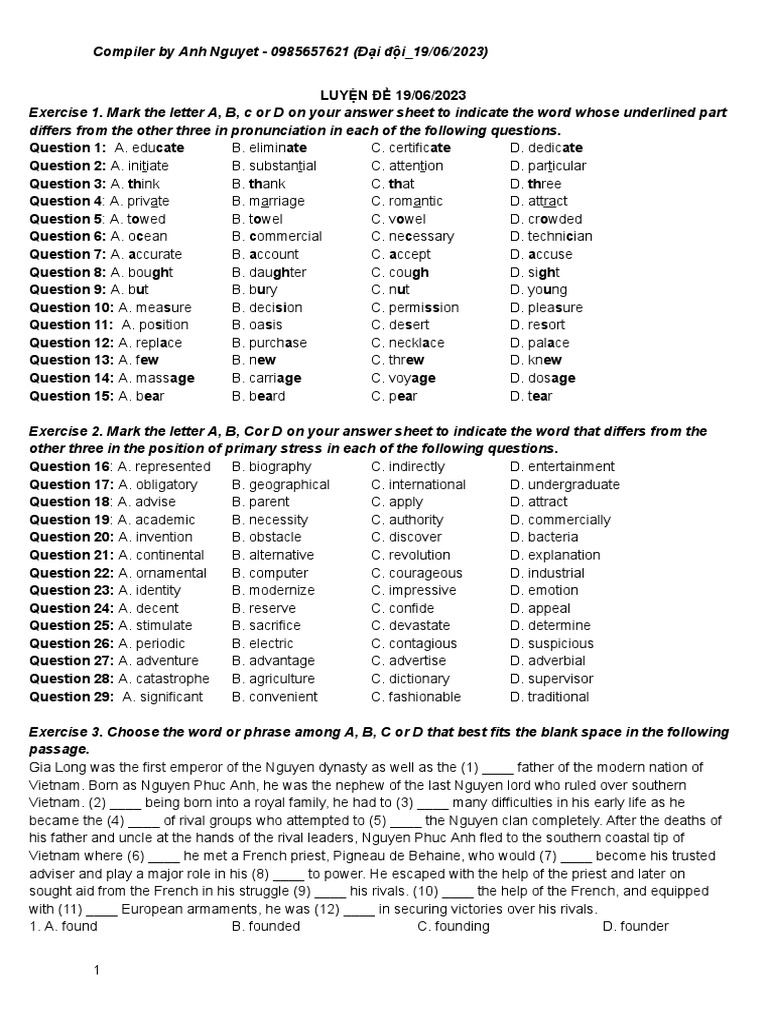 Compiler by Anh Nguyet - 0985657621 (Đại đội_19/06/2023)

LUYỆN ĐỀ 19/06/2023

Exercise 1. Mark the letter A, B, c or D on your answer sheet to indicate the word whose underlined part differs from the other three in pronunciation in each of the following questions.

Question 1: A. educate B. eliminate C. certificate D. dedicate
Question 2: A. initiate B. substantial C. attention D. particular
Question 3: A. think B. thank C. that D. three
Question 4: A. private B. marriage C. romantic D. attract
Question 5: A. towed B. towel C. vowel D. crowded
Question 6: A. ocean B. commercial C. necessary D. technician
Question 7: A. accurate B. account C. accept D. accuse
Question 8: A. bought B. daughter C. cough D. sight
Question 9: A. but B. bury C. nut D. young
Question 10: A. measure B. decision C. permission D. pleasure
Question 11: A. position B. oasis C. desert D. resort
Question 12: A. replace B. purchase C. necklace D. palace
Question 13: A. few B. new C. threw D. knew
Question 14: A. massage B. carriage C. voyage D. dosage
Question 15: A. bear B. beard C. pear D. tear

Exercise 2. Mark the letter A, B, Cor D on your answer sheet to indicate the word that differs from the other three in the position of primary stress in each of the following questions.

Question 16: A. represented B. biography C. indirectly D. entertainment
Question 17: A. obligatory B. geographical C. international D. undergraduate
Question 18: A. advise B. parent C. apply D. attract
Question 19: A. academic B. necessity C. authority D. commercially
Question 20: A. invention B. obstacle C. discover D. bacteria
Question 21: A. continental B. alternative C. revolution D. explanation
Question 22: A. ornamental B. computer C. courageous D. industrial
Question 23: A. identity B. modernize C. impressive D. emotion
Question 24: A. decent B. reserve C. confide D. appeal
Question 25: A. stimulate B. sacrifice C. devastate D. determine
Question 26: A. periodic B. electric C. contagious D. suspicious
Question 27: A. adventure B. advantage C. advertise D. adverbial
Question 28: A. catastrophe B. agriculture C. dictionary D. supervisor
Question 29: A. significant B. convenient C. fashionable D. traditional

Exercise 3. Choose the word or phrase among A, B, C or D that best fits the blank space in the following passage.

Gia Long was the first emperor of the Nguyen dynasty as well as the (1) ____ father of the modern nation of Vietnam. Born as Nguyen Phuc Anh, he was the nephew of the last Nguyen lord who ruled over southern Vietnam. (2) ____ being born into a royal family, he had to (3) ____ many difficulties in his early life as he became the (4) ____ of rival groups who attempted to (5) ____ the Nguyen clan completely. After the deaths of his father and uncle at the hands of the rival leaders, Nguyen Phuc Anh fled to the southern coastal tip of Vietnam where (6) ____ he met a French priest, Pigneau de Behaine, who would (7) ____ become his trusted adviser and play a major role in his (8) ____ to power. He escaped with the help of the priest and later on sought aid from the French in his struggle (9) ____ his rivals. (10) ____ the help of the French, and equipped with (11) ____ European armaments, he was (12) ____ in securing victories over his rivals.
1. A. found B. founded C. founding D. founder

1